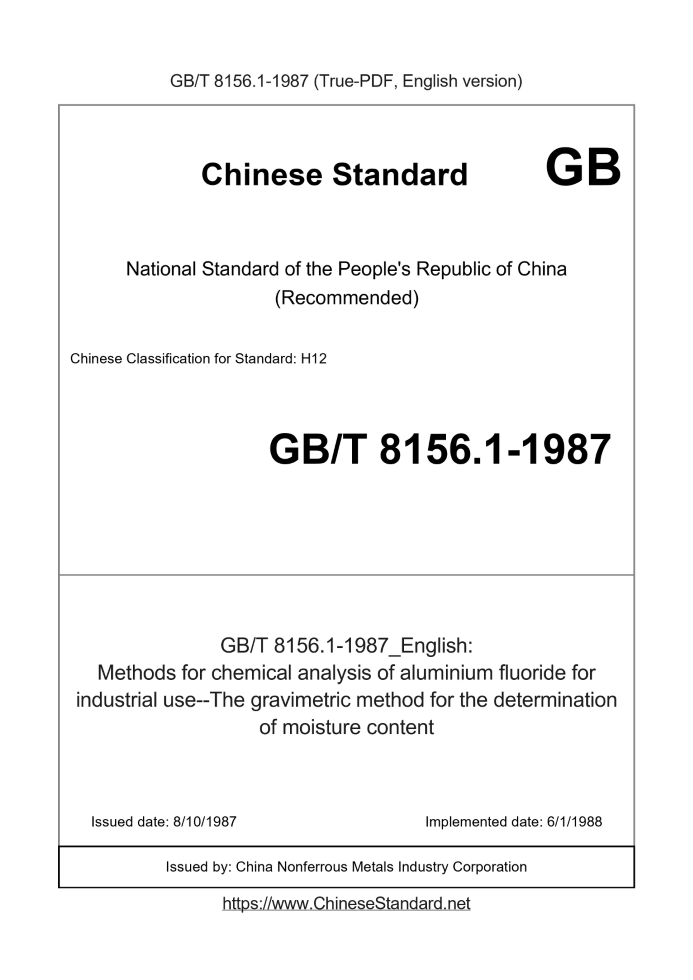 GB/T 8156.1-1987 (True-PDF, English version)

Chinese Standard GB

National Standard of the People's Republic of China
(Recommended)

Chinese Classification for Standard: H12

GB/T 8156.1-1987

GB/T 8156.1-1987_English:
Methods for chemical analysis of aluminium fluoride for industrial use--The gravimetric method for the determination of moisture content

Issued date: 8/10/1987

Implemented date: 6/1/1988

Issued by: China Nonferrous Metals Industry Corporation

https://www.ChineseStandard.net